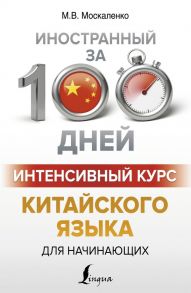 М.В. Москаленко

ИНОСТРАННЫЙ
ЗА
100
ДНЕЙ

ИНТЕНСИВНЫЙ КУРС
КИТАЙСКОГО ЯЗЫКА
ДЛЯ НАЧИНАЮЩИХ

Lingua